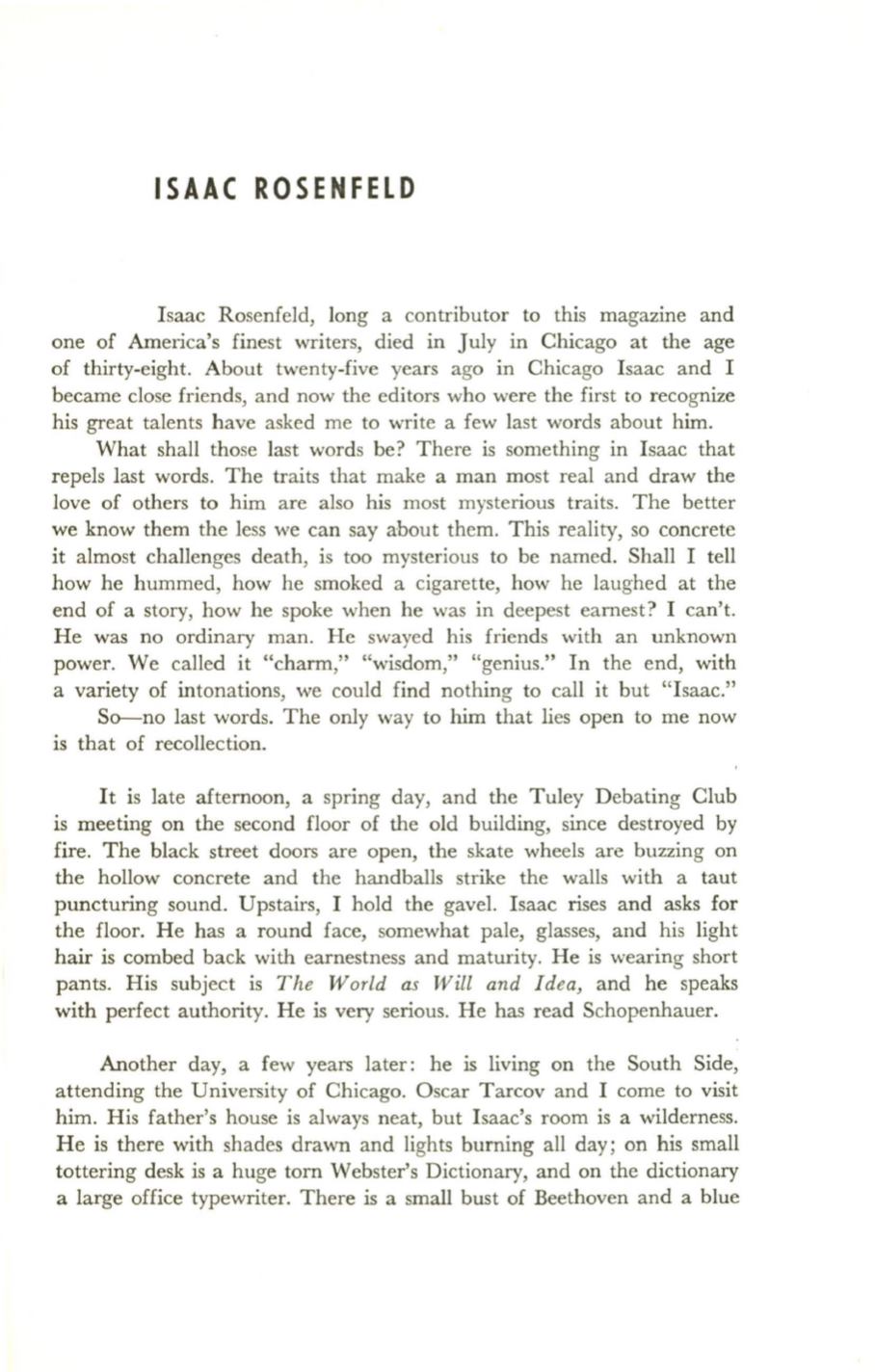 ISAAC ROSENFELD

Isaac Rosenfeld, long a contributor to this magazine and one of America's finest writers, died in July in Chicago at the age of thirty-eight. About twenty-five years ago in Chicago Isaac and I became close friends, and now the editors who were the first to recognize his great talents have asked me to write a few last words about him.

What shall those last words be? There is something in Isaac that repels last words. The traits that make a man most real and draw the love of others to him are also his most mysterious traits. The better we know them the less we can say about them. This reality, so concrete it almost challenges death, is too mysterious to be named. Shall I tell how he hummed, how he smoked a cigarette, how he laughed at the end of a story, how he spoke when he was in deepest earnest? I can't. He was no ordinary man. He swayed his friends with an unknown power. We called it "charm," "wisdom," "genius." In the end, with a variety of intonations, we could find nothing to call it but "Isaac."

So—no last words. The only way to him that lies open to me now is that of recollection.

It is late afternoon, a spring day, and the Tuley Debating Club is meeting on the second floor of the old building, since destroyed by fire. The black street doors are open, the skate wheels are buzzing on the hollow concrete and the handballs strike the walls with a taut puncturing sound. Upstairs, I hold the gavel. Isaac rises and asks for the floor. He has a round face, somewhat pale, glasses, and his light hair is combed back with earnestness and maturity. He is wearing short pants. His subject is The World as Will and Idea, and he speaks with perfect authority. He is very serious. He has read Schopenhauer.

Another day, a few years later: he is living on the South Side, attending the University of Chicago. Oscar Tarcov and I come to visit him. His father's house is always neat, but Isaac's room is a wilderness. He is there with shades drawn and lights burning all day; on his small tottering desk is a huge torn Webster's Dictionary, and on the dictionary a large office typewriter. There is a small bust of Beethoven and a blue